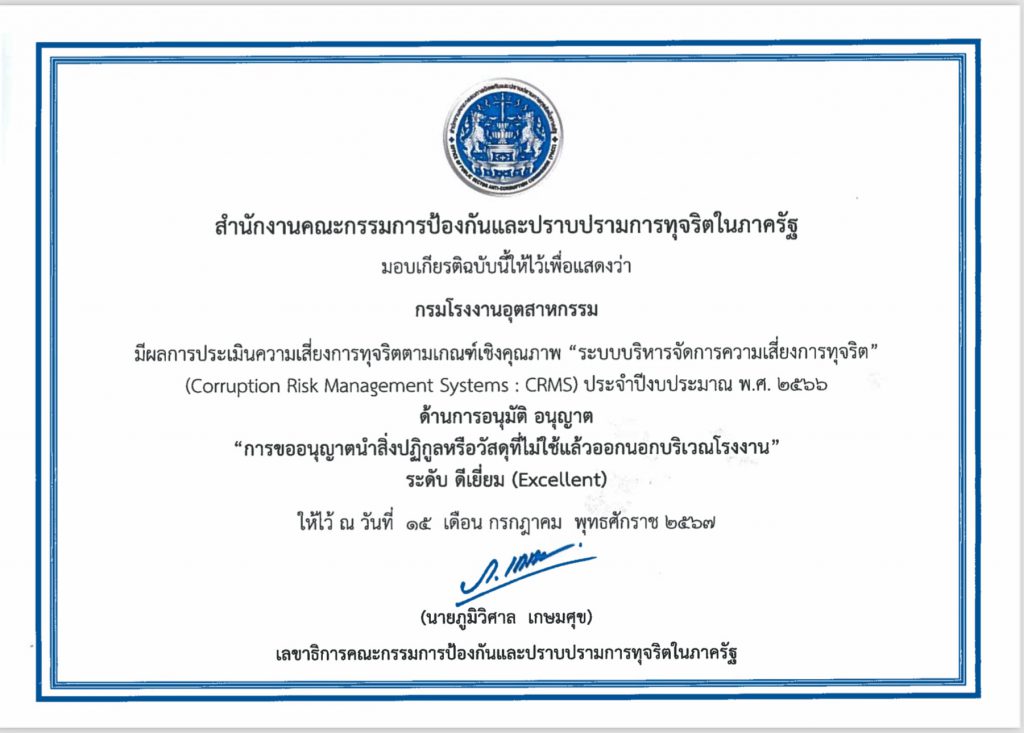 สำนักงานคณะกรรมการป้องกันและปราบปรามการทุจริตในภาครัฐ

มอบเกียรติฉบับนี้ให้ไว้เพื่อแสดงว่า

กรมโรงงานอุตสาหกรรม

มีผลการประเมินความเสี่ยงการทุจริตตามเกณฑ์เชิงคุณภาพ "ระบบบริหารจัดการความเสี่ยงการทุจริต" (Corruption Risk Management Systems : CRMS) ประจำปีงบประมาณ พ.ศ. ๒๕๖๖

ด้านการอนุมัติ อนุญาต

"การขออนุญาตนำสิ่งปฏิกูลหรือวัสดุที่ไม่ใช้แล้วออกนอกบริเวณโรงงาน"

ระดับ ดีเยี่ยม (Excellent)

ให้ไว้ ณ วันที่ ๑๕ เดือน กรกฎาคม พุทธศักราช ๒๕๖๗

(นายภูมิวิศาล เกษมศุข)

เลขาธิการคณะกรรมการป้องกันและปราบปรามการทุจริตในภาครัฐ